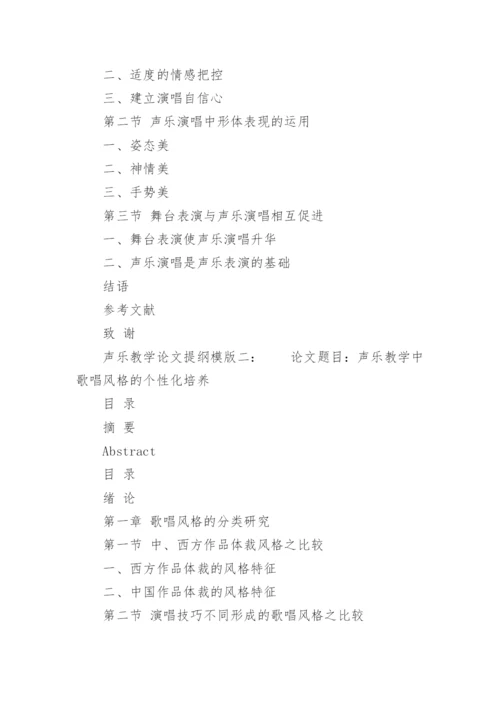 二、适度的情感把控

三、建立演唱自信心

第二节 声乐演唱中形体表现的运用

一、姿态美

二、神情美

三、手势美

第三节 舞台表演与声乐演唱相互促进

一、舞台表演使声乐演唱升华

二、声乐演唱是声乐表演的基础

结语

参考文献

致 谢

声乐教学论文提纲模版二： 论文题目：声乐教学中歌唱风格的个性化培养

目 录

摘 要

Abstract

目 录

绪 论

第一章 歌唱风格的分类研究

第一节 中、西方作品体裁风格之比较

一、西方作品体裁的风格特征

二、中国作品体裁的风格特征

第二节 演唱技巧不同形成的歌唱风格之比较